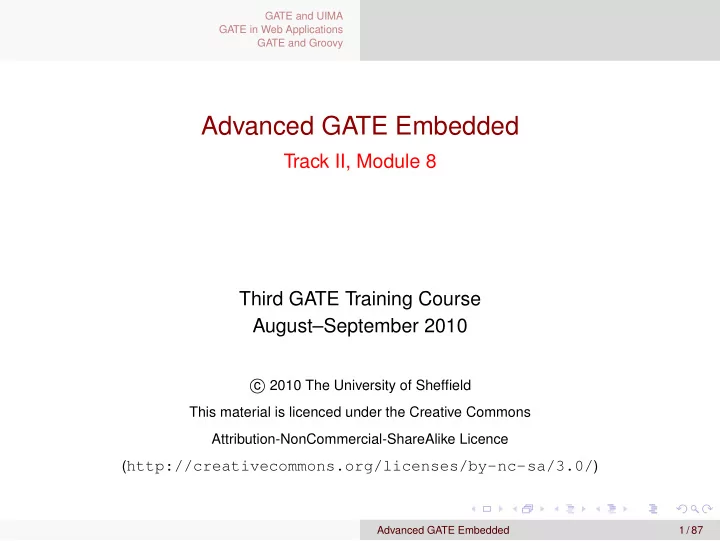 GATE and UIMA
GATE in Web Applications
GATE and Groovy

Advanced GATE Embedded
Track II, Module 8

Third GATE Training Course
August–September 2010

© 2010 The University of Sheffield
This material is licenced under the Creative Commons
Attribution-NonCommercial-ShareAlike Licence
(http://creativecommons.org/licenses/by-nc-sa/3.0/)

Advanced GATE Embedded 1 / 87